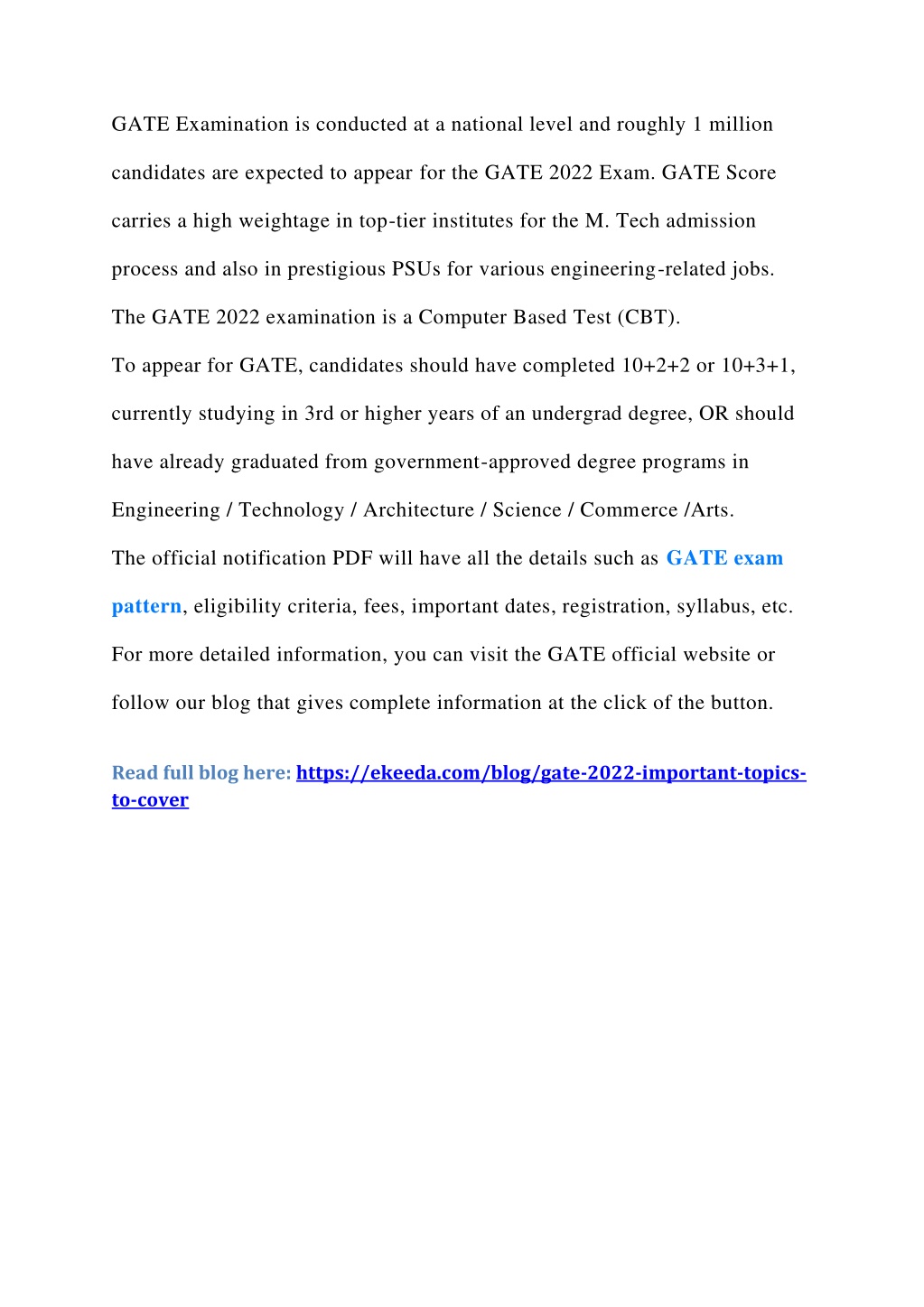 GATE Examination is conducted at a national level and roughly 1 million candidates are expected to appear for the GATE 2022 Exam. GATE Score carries a high weightage in top-tier institutes for the M. Tech admission process and also in prestigious PSUs for various engineering-related jobs. The GATE 2022 examination is a Computer Based Test (CBT).

To appear for GATE, candidates should have completed 10+2+2 or 10+3+1, currently studying in 3rd or higher years of an undergrad degree, OR should have already graduated from government-approved degree programs in Engineering / Technology / Architecture / Science / Commerce /Arts.

The official notification PDF will have all the details such as GATE exam pattern, eligibility criteria, fees, important dates, registration, syllabus, etc. For more detailed information, you can visit the GATE official website or follow our blog that gives complete information at the click of the button.

Read full blog here: https://ekeeda.com/blog/gate-2022-important-topics-to-cover